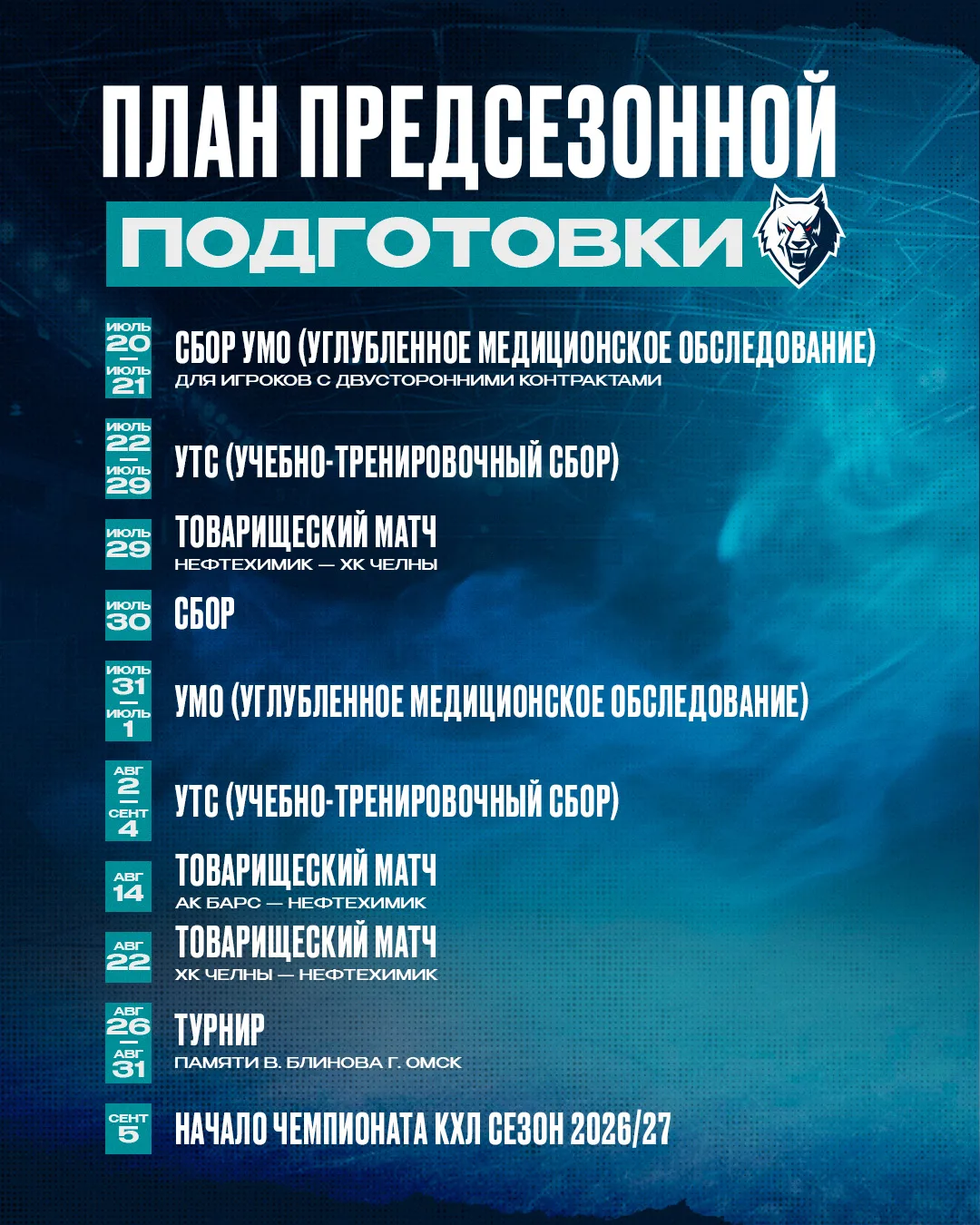 ПЛАН ПРЕДСЕЗОННОЙ
ПОДГОТОВКИ

ИЮЛЬ 20 — ИЮЛЬ 21
СБОР УМО (УГЛУБЛЕННОЕ МЕДИЦИОНСКОЕ ОБСЛЕДОВАНИЕ)
ДЛЯ ИГРОКОВ С ДВУСТОРОННИМИ КОНТРАКТАМИ

ИЮЛЬ 22 — ИЮЛЬ 29
УТС (УЧЕБНО-ТРЕНИРОВОЧНЫЙ СБОР)

ИЮЛЬ 29
ТОВАРИЩЕСКИЙ МАТЧ
НЕФТЕХИМИК — ХК ЧЕЛНЫ

ИЮЛЬ 30
СБОР

ИЮЛЬ 31 — ИЮЛЬ 1
УМО (УГЛУБЛЕННОЕ МЕДИЦИОНСКОЕ ОБСЛЕДОВАНИЕ)

АВГ 2 — СЕНТ 4
УТС (УЧЕБНО-ТРЕНИРОВОЧНЫЙ СБОР)

АВГ 14
ТОВАРИЩЕСКИЙ МАТЧ
АК БАРС — НЕФТЕХИМИК

АВГ 22
ТОВАРИЩЕСКИЙ МАТЧ
ХК ЧЕЛНЫ — НЕФТЕХИМИК

АВГ 26 — АВГ 31
ТУРНИР
ПАМЯТИ В. БЛИНОВА Г. ОМСК

СЕНТ 5
НАЧАЛО ЧЕМПИОНАТА КХЛ СЕЗОН 2026/27